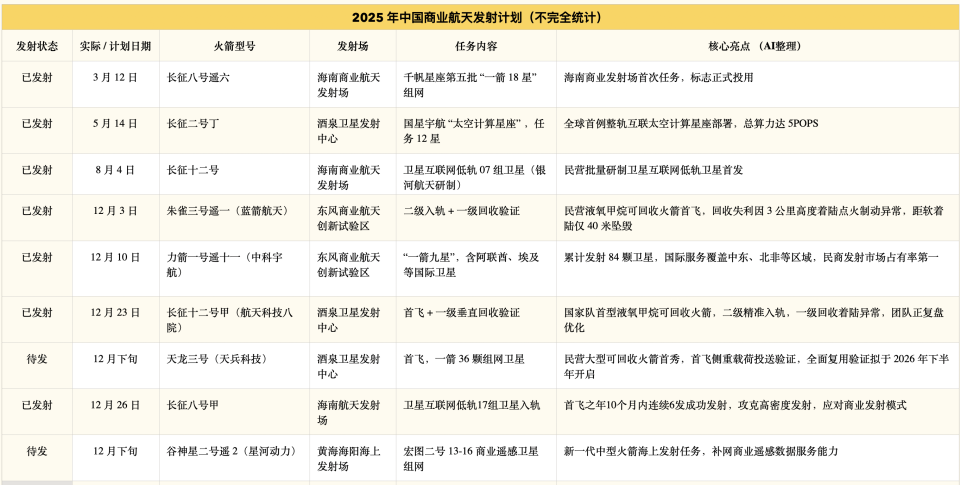 2025年中国商业航天发射计划（不完全统计）

| 发射状态 | 实际/计划日期 | 火箭型号 | 发射场 | 任务内容 | 核心亮点（AI整理） |
|---|---|---|---|---|---|
| 已发射 | 3月12日 | 长征八号遥六 | 海南商业航天发射场 | 千帆星座第五批“一箭18星”组网 | 海南商业发射场首次任务，标志正式投用 |
| 已发射 | 5月14日 | 长征二号丁 | 酒泉卫星发射中心 | 国星宇航“太空计算星座”，任务12星 | 全球首例整轨互联太空计算星座部署，总算力达5POPS |
| 已发射 | 8月4日 | 长征十二号 | 海南商业航天发射场 | 卫星互联网低轨07组卫星（银河航天研制） | 民营批量研制卫星互联网低轨卫星首发 |
| 已发射 | 12月3日 | 朱雀三号遥一（蓝箭航天） | 东风商业航天创新试验区 | 二级入轨+一级回收验证 | 民营液氧甲烷可回收火箭首飞，回收失利因3公里高度着陆点火制动异常，距软着陆仅40米坠毁 |
| 已发射 | 12月10日 | 力箭一号遥十一（中科宇航） | 东风商业航天创新试验区 | “一箭九星”，含阿联酋、埃及等国际卫星 | 累计发射84颗卫星，国际服务覆盖中东、北非等区域，民商发射市场占有率第一 |
| 已发射 | 12月23日 | 长征十二号甲（航天科技八院） | 酒泉卫星发射中心 | 首飞+一级垂直回收验证 | 国家队首型液氧甲烷可回收火箭，二级精准入轨，一级回收着陆异常，团队正复盘优化 |
| 待发 | 12月下旬 | 天龙三号（天兵科技） | 酒泉卫星发射中心 | 首飞，一箭36颗组网卫星 | 民营大型可回收火箭首秀，首飞侧重载荷投送验证，全面复用验证拟于2026年下半年开启 |
| 已发射 | 12月26日 | 长征八号甲 | 海南航天发射场 | 卫星互联网低轨17组卫星入轨 | 首飞之年10个月内连续6发成功发射，攻克高密度发射，应对商业发射模式 |
| 待发 | 12月下旬 | 谷神星二号遥2（星河动力） | 黄海海阳海上发射场 | 宏图二号13-16商业遥感卫星组网 | 新一代中型火箭海上发射任务，补网商业遥感数据服务能力 |